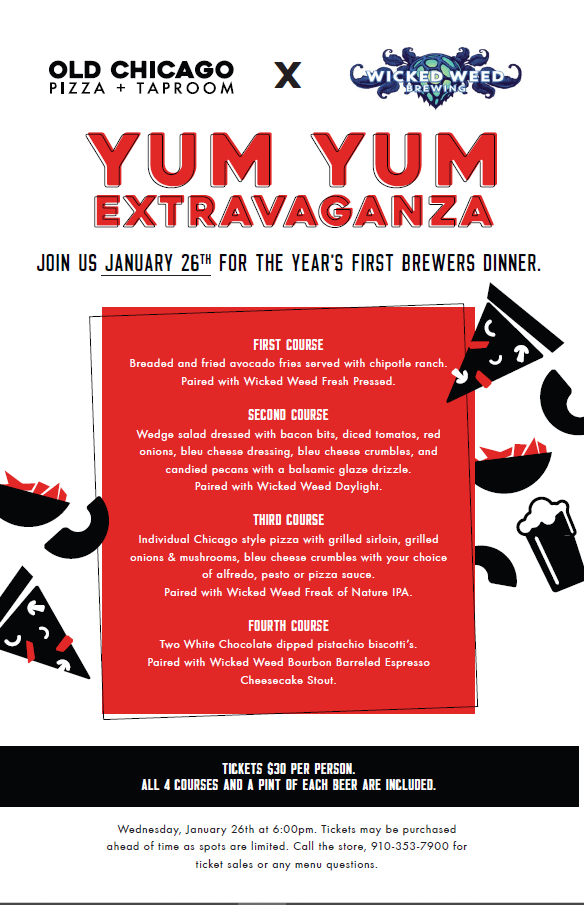 OLD CHICAGO
PIZZA + TAPROOM

X

WICKED WEED
BREWING

YUM YUM
EXTRAVAGANZA

JOIN US JANUARY 26TH FOR THE YEAR'S FIRST BREWERS DINNER.

FIRST COURSE
Breaded and fried avocado fries served with chipotle ranch.
Paired with Wicked Weed Fresh Pressed.

SECOND COURSE
Wedge salad dressed with bacon bits, diced tomatos, red onions, bleu cheese dressing, bleu cheese crumbles, and candied pecans with a balsamic glaze drizzle.
Paired with Wicked Weed Daylight.

THIRD COURSE
Individual Chicago style pizza with grilled sirloin, grilled onions & mushrooms, bleu cheese crumbles with your choice of alfredo, pesto or pizza sauce.
Paired with Wicked Weed Freak of Nature IPA.

FOURTH COURSE
Two White Chocolate dipped pistachio biscotti's.
Paired with Wicked Weed Bourbon Barreled Espresso Cheesecake Stout.

TICKETS $30 PER PERSON.
ALL 4 COURSES AND A PINT OF EACH BEER ARE INCLUDED.

Wednesday, January 26th at 6:00pm. Tickets may be purchased ahead of time as spots are limited. Call the store, 910-353-7900 for ticket sales or any menu questions.